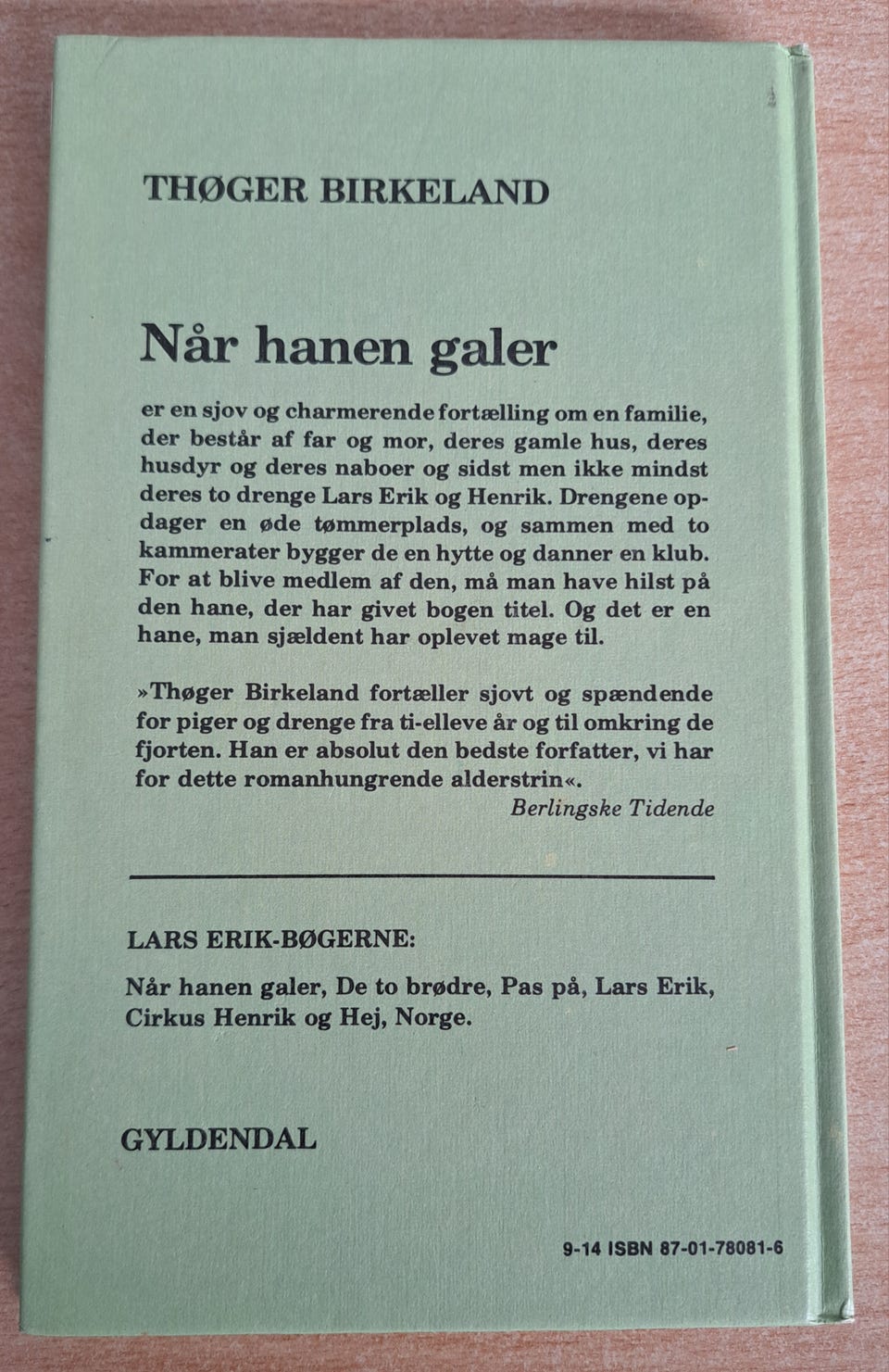 THØGER BIRKELAND

Når hanen galer

er en sjov og charmerende fortælling om en familie, der består af far og mor, deres gamle hus, deres husdyr og deres naboer og sidst men ikke mindst deres to drenge Lars Erik og Henrik. Drengene opdager en øde tømmerplads, og sammen med to kammerater bygger de en hytte og danner en klub. For at blive medlem af den, må man have hilst på den hane, der har givet bogen titel. Og det er en hane, man sjældent har oplevet mage til.

»Thøger Birkeland fortæller sjovt og spændende for piger og drenge fra ti-elleve år og til omkring de fjorten. Han er absolut den bedste forfatter, vi har for dette romanhungrende alderstrin«.
Berlingske Tidende

LARS ERIK-BØGERNE:

Når hanen galer, De to brødre, Pas på, Lars Erik, Cirkus Henrik og Hej, Norge.

GYLDENDAL

9-14 ISBN 87-01-78081-6